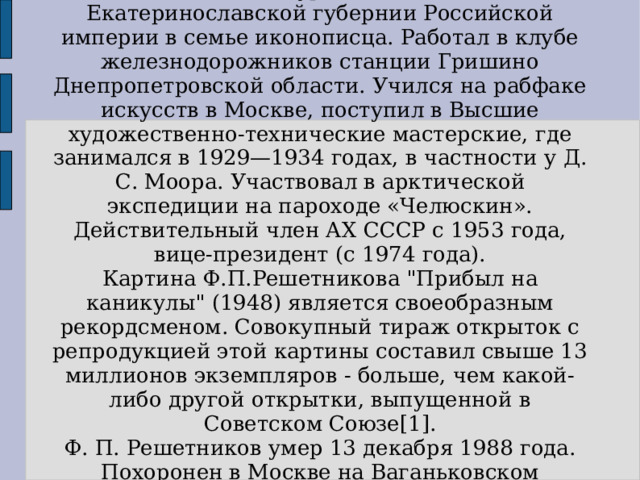 Екатеринославской губернии Российской империи в семье иконописца. Работал в клубе железнодорожников станции Гришино Днепропетровской области. Учился на рабфаке искусств в Москве, поступил в Высшие художественно-технические мастерские, где занимался в 1929—1934 годах, в частности у Д. С. Моора. Участвовал в арктической экспедиции на пароходе «Челюскин». Действительный член АХ СССР с 1953 года, вице-президент (с 1974 года).
Картина Ф.П.Решетникова "Прибыл на каникулы" (1948) является своеобразным рекордсменом. Совокупный тираж открыток с репродукцией этой картины составил свыше 13 миллионов экземпляров - больше, чем какой-либо другой открытки, выпущенной в Советском Союзе[1].
Ф. П. Решетников умер 13 декабря 1988 года. Похоронен в Москве на Ваганьковском